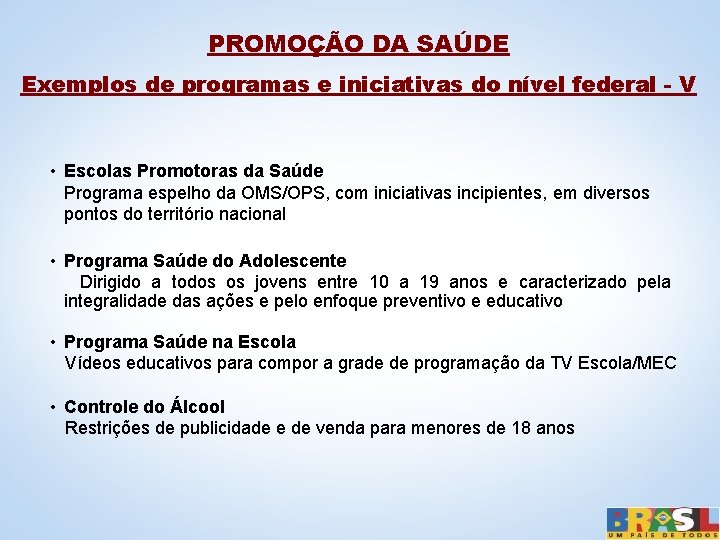 PROMOÇÃO DA SAÚDE

Exemplos de programas e iniciativas do nível federal - V

• Escolas Promotoras da Saúde
Programa espelho da OMS/OPS, com iniciativas incipientes, em diversos pontos do território nacional

• Programa Saúde do Adolescente
Dirigido a todos os jovens entre 10 a 19 anos e caracterizado pela integralidade das ações e pelo enfoque preventivo e educativo

• Programa Saúde na Escola
Vídeos educativos para compor a grade de programação da TV Escola/MEC

• Controle do Álcool
Restrições de publicidade e de venda para menores de 18 anos

BRASIL
UM PAÍS DE TODOS